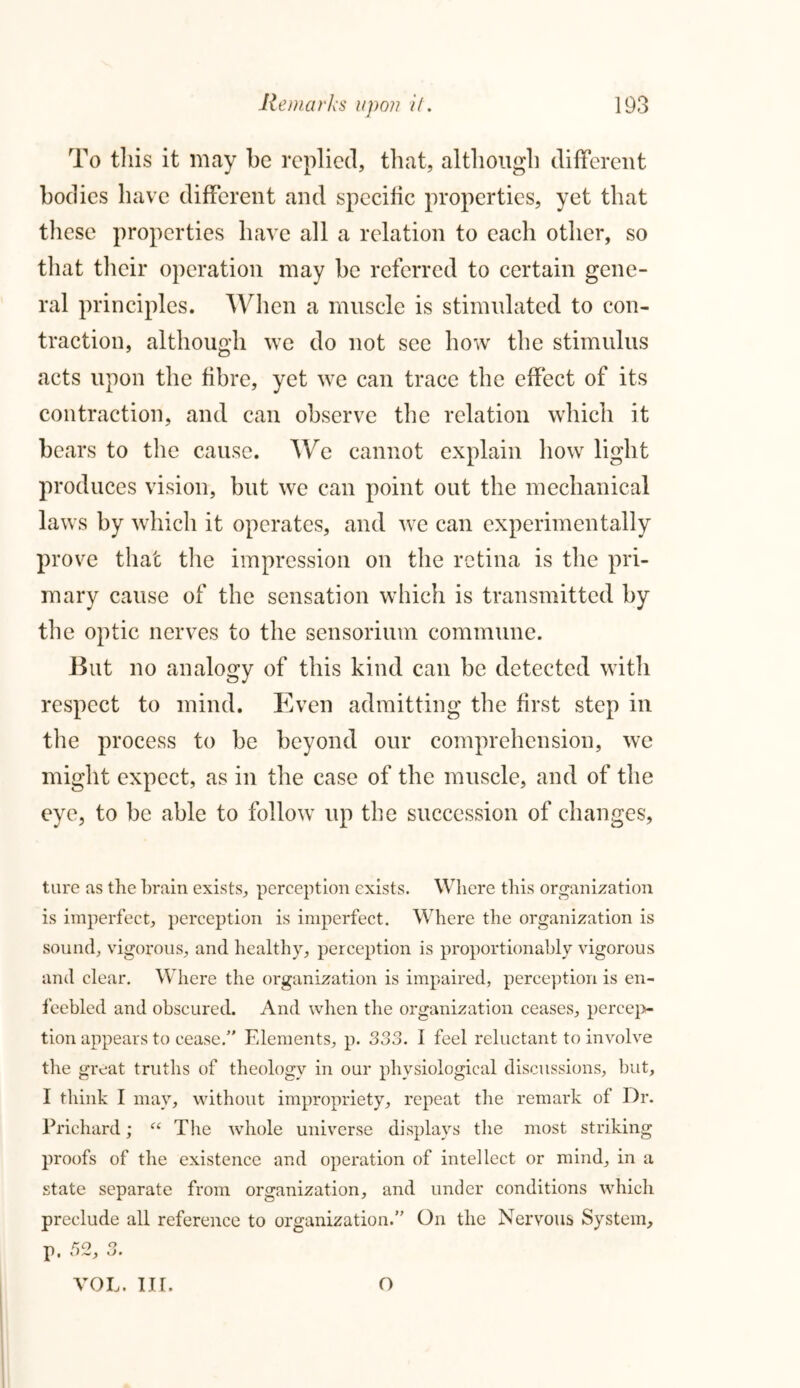 Remarks upon it. 193

To this it may be replied, that, although different bodies have different and specific properties, yet that these properties have all a relation to each other, so that their operation may be referred to certain general principles. When a muscle is stimulated to contraction, although we do not see how the stimulus acts upon the fibre, yet we can trace the effect of its contraction, and can observe the relation which it bears to the cause. We cannot explain how light produces vision, but we can point out the mechanical laws by which it operates, and we can experimentally prove that the impression on the retina is the primary cause of the sensation which is transmitted by the optic nerves to the sensorium commune. But no analogy of this kind can be detected with respect to mind. Even admitting the first step in the process to be beyond our comprehension, we might expect, as in the case of the muscle, and of the eye, to be able to follow up the succession of changes,

ture as the brain exists, perception exists. Where this organization is imperfect, perception is imperfect. Where the organization is sound, vigorous, and healthy, perception is proportionably vigorous and clear. Where the organization is impaired, perception is enfeebled and obscured. And when the organization ceases, perception appears to cease." Elements, p. 333. I feel reluctant to involve the great truths of theology in our physiological discussions, but, I think I may, without impropriety, repeat the remark of Dr. Prichard; "The whole universe displays the most striking proofs of the existence and operation of intellect or mind, in a state separate from organization, and under conditions which preclude all reference to organization." On the Nervous System, p. 52, 3.

VOL. III. O